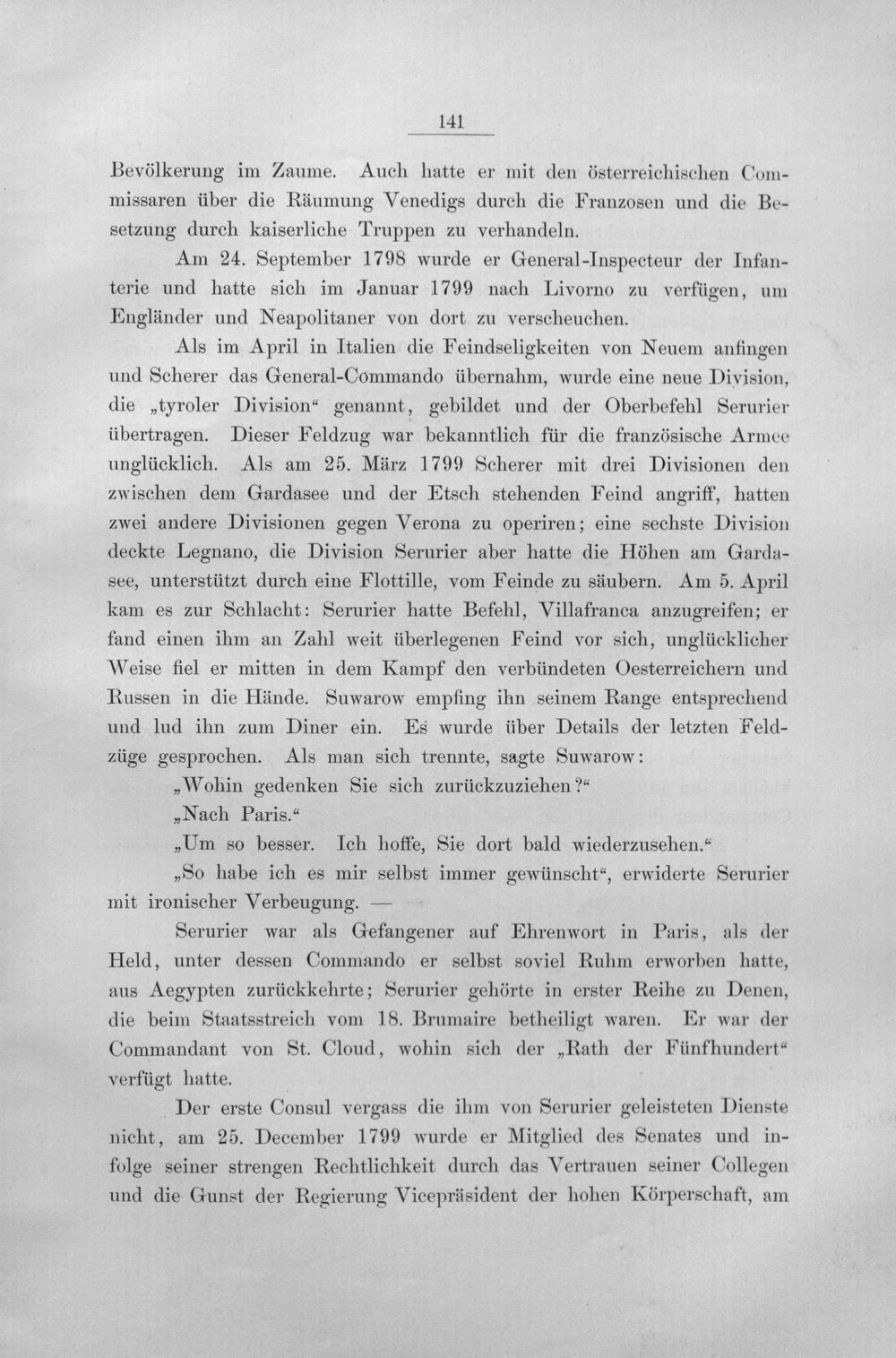 141

Bevölkerung im Zaume. Auch hatte er mit den österreichischen Commissaren über die Räumung Venedigs durch die Franzosen und die Besetzung durch kaiserliche Truppen zu verhandeln.

Am 24. September 1798 wurde er General-Inspecteur der Infanterie und hatte sich im Januar 1799 nach Livorno zu verfügen, um Engländer und Neapolitaner von dort zu verscheuchen.

Als im April in Italien die Feindseligkeiten von Neuem anfingen und Scherer das General-Commando übernahm, wurde eine neue Division, die „tyroler Division“ genannt, gebildet und der Oberbefehl Serurier übertragen. Dieser Feldzug war bekanntlich für die französische Armee unglücklich. Als am 25. März 1799 Scherer mit drei Divisionen den zwischen dem Gardasee und der Etsch stehenden Feind angriff, hatten zwei andere Divisionen gegen Verona zu operiren; eine sechste Division deckte Legnano, die Division Serurier aber hatte die Höhen am Gardasee, unterstützt durch eine Flottille, vom Feinde zu säubern. Am 5. April kam es zur Schlacht: Serurier hatte Befehl, Villafranca anzugreifen; er fand einen ihm an Zahl weit überlegenen Feind vor sich, unglücklicher Weise fiel er mitten in dem Kampf den verbündeten Oesterreichern und Russen in die Hände. Suwarow empfing ihn seinem Range entsprechend und lud ihn zum Diner ein. Es wurde über Details der letzten Feldzüge gesprochen. Als man sich trennte, sagte Suwarow:

„Wohin gedenken Sie sich zurückzuziehen?“

„Nach Paris.“

„Um so besser. Ich hoffe, Sie dort bald wiederzusehen.“

„So habe ich es mir selbst immer gewünscht“, erwiderte Serurier mit ironischer Verbeugung. —

Serurier war als Gefangener auf Ehrenwort in Paris, als der Held, unter dessen Commando er selbst soviel Ruhm erworben hatte, aus Aegypten zurückkehrte; Serurier gehörte in erster Reihe zu Denen, die beim Staatsstreich vom 18. Brumaire betheiligt waren. Er war der Commandant von St. Cloud, wohin sich der „Rath der Fünfhundert“ verfügt hatte.

Der erste Consul vergass die ihm von Serurier geleisteten Dienste nicht, am 25. December 1799 wurde er Mitglied des Senates und infolge seiner strengen Rechtlichkeit durch das Vertrauen seiner Collegen und die Gunst der Regierung Vicepräsident der hohen Körperschaft, am